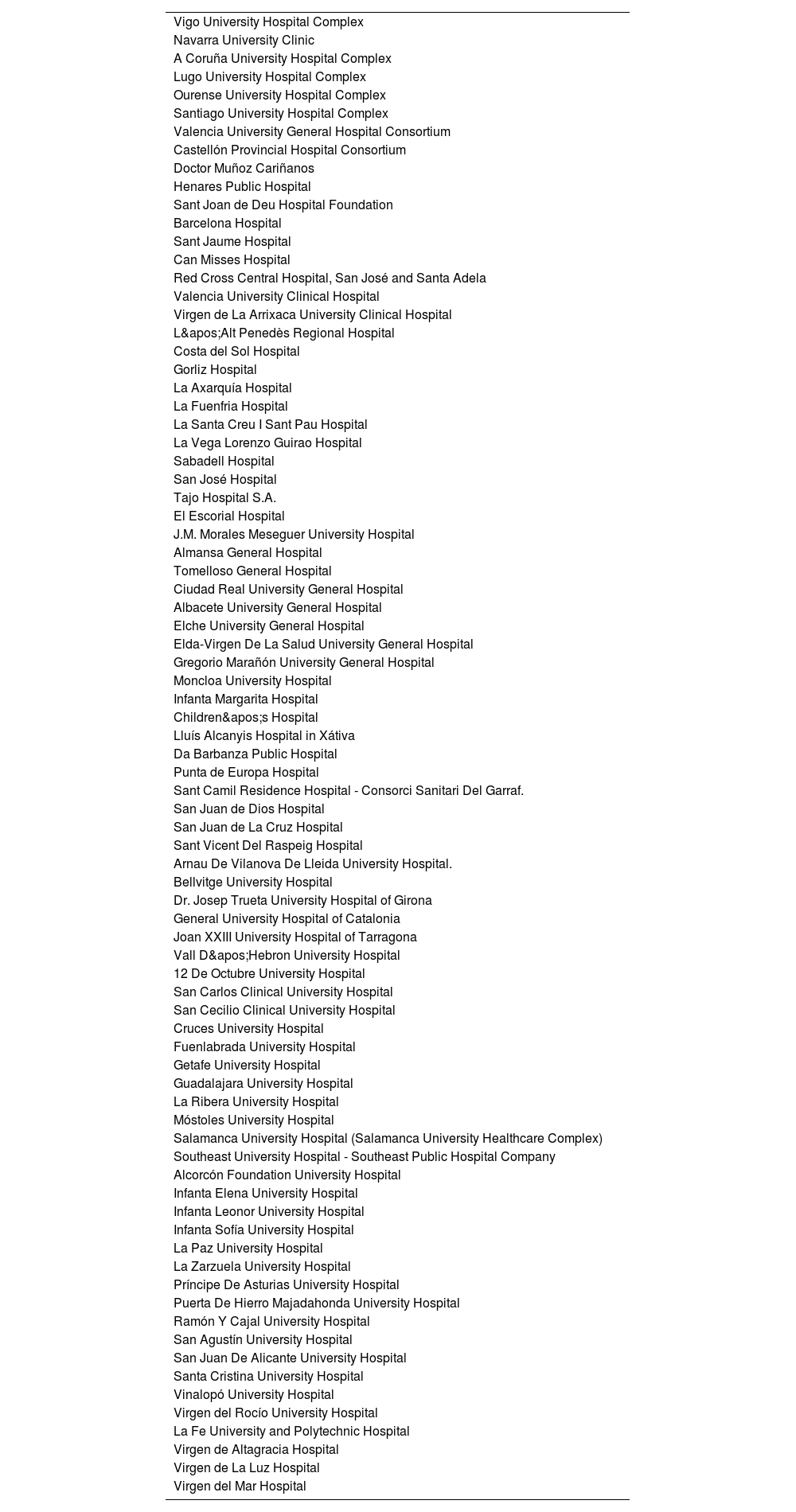 Vigo University Hospital Complex
Navarra University Clinic
A Coruña University Hospital Complex
Lugo University Hospital Complex
Ourense University Hospital Complex
Santiago University Hospital Complex
Valencia University General Hospital Consortium
Castellón Provincial Hospital Consortium
Doctor Muñoz Cariñanos
Henares Public Hospital
Sant Joan de Deu Hospital Foundation
Barcelona Hospital
Sant Jaume Hospital
Can Misses Hospital
Red Cross Central Hospital, San José and Santa Adela
Valencia University Clinical Hospital
Virgen de La Arrixaca University Clinical Hospital
L&apos;Alt Penedès Regional Hospital
Costa del Sol Hospital
Gorliz Hospital
La Axarquía Hospital
La Fuenfria Hospital
La Santa Creu I Sant Pau Hospital
La Vega Lorenzo Guirao Hospital
Sabadell Hospital
San José Hospital
Tajo Hospital S.A.
El Escorial Hospital
J.M. Morales Meseguer University Hospital
Almansa General Hospital
Tomelloso General Hospital
Ciudad Real University General Hospital
Albacete University General Hospital
Elche University General Hospital
Elda-Virgen De La Salud University General Hospital
Gregorio Marañón University General Hospital
Moncloa University Hospital
Infanta Margarita Hospital
Children&apos;s Hospital
Lluís Alcanyis Hospital in Xátiva
Da Barbanza Public Hospital
Punta de Europa Hospital
Sant Camil Residence Hospital - Consorci Sanitari Del Garraf.
San Juan de Dios Hospital
San Juan de La Cruz Hospital
Sant Vicent Del Raspeig Hospital
Arnau De Vilanova De Lleida University Hospital.
Bellvitge University Hospital
Dr. Josep Trueta University Hospital of Girona
General University Hospital of Catalonia
Joan XXIII University Hospital of Tarragona
Vall D&apos;Hebron University Hospital
12 De Octubre University Hospital
San Carlos Clinical University Hospital
San Cecilio Clinical University Hospital
Cruces University Hospital
Fuenlabrada University Hospital
Getafe University Hospital
Guadalajara University Hospital
La Ribera University Hospital
Móstoles University Hospital
Salamanca University Hospital (Salamanca University Healthcare Complex)
Southeast University Hospital - Southeast Public Hospital Company
Alcorcón Foundation University Hospital
Infanta Elena University Hospital
Infanta Leonor University Hospital
Infanta Sofía University Hospital
La Paz University Hospital
La Zarzuela University Hospital
Príncipe De Asturias University Hospital
Puerta De Hierro Majadahonda University Hospital
Ramón Y Cajal University Hospital
San Agustín University Hospital
San Juan De Alicante University Hospital
Santa Cristina University Hospital
Vinalopó University Hospital
Virgen del Rocío University Hospital
La Fe University and Polytechnic Hospital
Virgen de Altagracia Hospital
Virgen de La Luz Hospital
Virgen del Mar Hospital